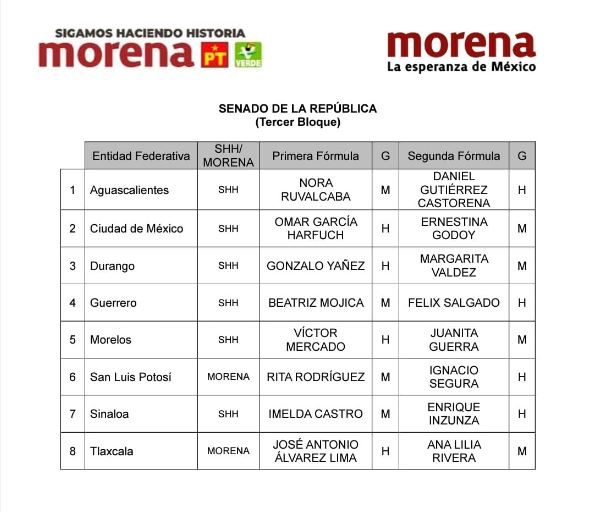 SIGAMOS HACIENDO HISTORIA
morena PT VERDE

morena
La esperanza de México

SENADO DE LA REPÚBLICA
(Tercer Bloque)

| | Entidad Federativa | SHH/ MORENA | Primera Fórmula | G | Segunda Fórmula | G |
|---|---|---|---|---|---|---|
| 1 | Aguascalientes | SHH | NORA RUVALCABA | M | DANIEL GUTIÉRREZ CASTORENA | H |
| 2 | Ciudad de México | SHH | OMAR GARCÍA HARFUCH | H | ERNESTINA GODOY | M |
| 3 | Durango | SHH | GONZALO YAÑEZ | H | MARGARITA VALDEZ | M |
| 4 | Guerrero | SHH | BEATRIZ MOJICA | M | FELIX SALGADO | H |
| 5 | Morelos | SHH | VÍCTOR MERCADO | H | JUANITA GUERRA | M |
| 6 | San Luis Potosí | MORENA | RITA RODRÍGUEZ | M | IGNACIO SEGURA | H |
| 7 | Sinaloa | SHH | IMELDA CASTRO | M | ENRIQUE INZUNZA | H |
| 8 | Tlaxcala | MORENA | JOSÉ ANTONIO ÁLVAREZ LIMA | H | ANA LILIA RIVERA | M |